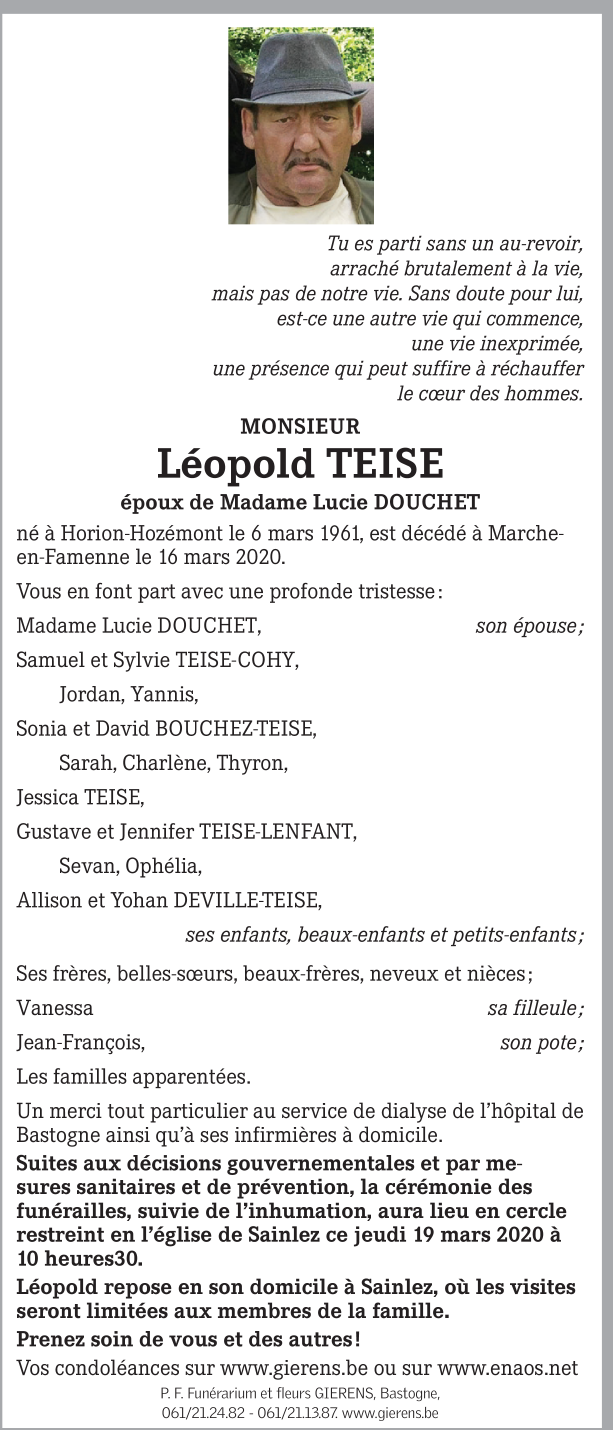 Tu es parti sans un au-revoir,
arraché brutalement à la vie,
mais pas de notre vie. Sans doute pour lui,
est-ce une autre vie qui commence,
une vie inexprimée,
une présence qui peut suffire à réchauffer
le cœur des hommes.

MONSIEUR

Léopold TEISE

époux de Madame Lucie DOUCHET

né à Horion-Hozémont le 6 mars 1961, est décédé à Marche-en-Famenne le 16 mars 2020.

Vous en font part avec une profonde tristesse :

Madame Lucie DOUCHET, son épouse ;

Samuel et Sylvie TEISE-COHY,

Jordan, Yannis,

Sonia et David BOUCHEZ-TEISE,

Sarah, Charlène, Thyron,

Jessica TEISE,

Gustave et Jennifer TEISE-LENFANT,

Sevan, Ophélia,

Allison et Yohan DEVILLE-TEISE,

ses enfants, beaux-enfants et petits-enfants ;

Ses frères, belles-sœurs, beaux-frères, neveux et nièces ;

Vanessa sa filleule ;

Jean-François, son pote ;

Les familles apparentées.

Un merci tout particulier au service de dialyse de l'hôpital de Bastogne ainsi qu'à ses infirmières à domicile.

Suites aux décisions gouvernementales et par mesures sanitaires et de prévention, la cérémonie des funérailles, suivie de l'inhumation, aura lieu en cercle restreint en l'église de Sainlez ce jeudi 19 mars 2020 à 10 heures30.

Léopold repose en son domicile à Sainlez, où les visites seront limitées aux membres de la famille.

Prenez soin de vous et des autres !

Vos condoléances sur www.gierens.be ou sur www.enaos.net

P. F. Funérarium et fleurs GIERENS, Bastogne,
061/21.24.82 - 061/21.13.87. www.gierens.be